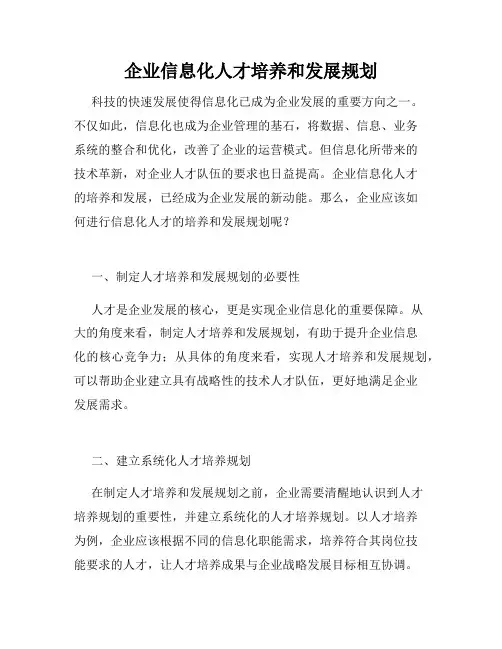 企业信息化人才培养和发展规划

科技的快速发展使得信息化已成为企业发展的重要方向之一。不仅如此，信息化也成为企业管理的基石，将数据、信息、业务系统的整合和优化，改善了企业的运营模式。但信息化所带来的技术革新，对企业人才队伍的要求也日益提高。企业信息化人才的培养和发展，已经成为企业发展的新动能。那么，企业应该如何进行信息化人才的培养和发展规划呢？

一、制定人才培养和发展规划的必要性

人才是企业发展的核心，更是实现企业信息化的重要保障。从大的角度来看，制定人才培养和发展规划，有助于提升企业信息化的核心竞争力；从具体的角度来看，实现人才培养和发展规划，可以帮助企业建立具有战略性的技术人才队伍，更好地满足企业发展需求。

二、建立系统化人才培养规划

在制定人才培养和发展规划之前，企业需要清醒地认识到人才培养规划的重要性，并建立系统化的人才培养规划。以人才培养为例，企业应该根据不同的信息化职能需求，培养符合其岗位技能要求的人才，让人才培养成果与企业战略发展目标相互协调。